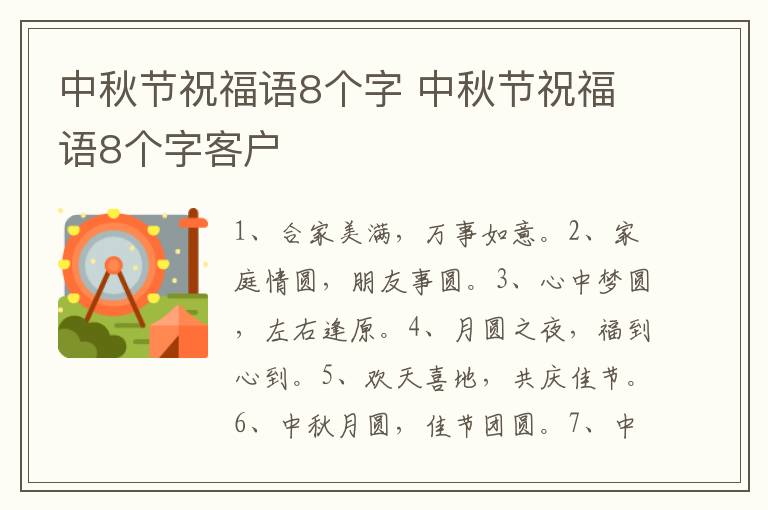 中秋节祝福语8个字 中秋节祝福语8个字客户

1、合家美满，万事如意。2、家庭情圆，朋友事圆。3、心中梦圆，左右逢原。4、月圆之夜，福到心到。5、欢天喜地，共庆佳节。6、中秋月圆，佳节团圆。7、中